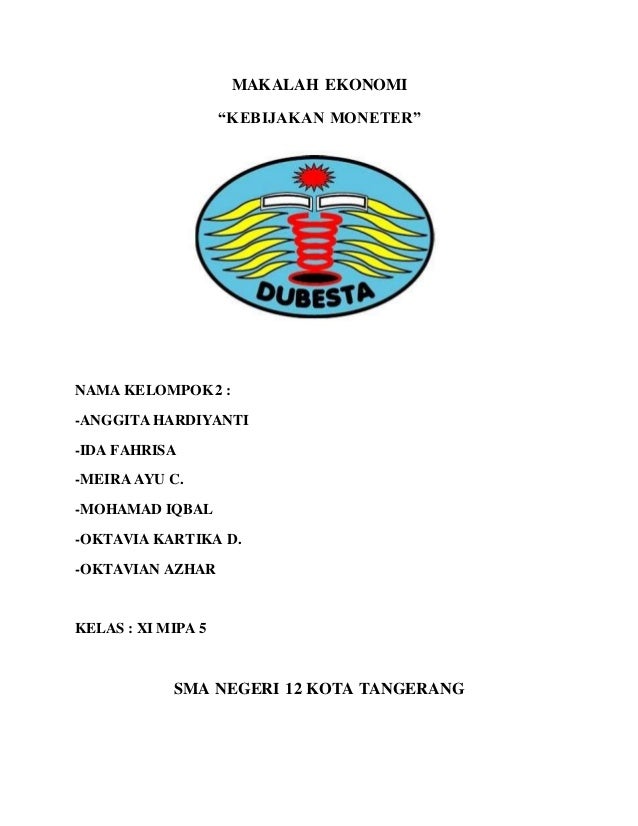 MAKALAH EKONOMI

“KEBIJAKAN MONETER”

DUBESTA

NAMA KELOMPOK 2 :

-ANGGITA HARDIYANTI

-IDA FAHRISA

-MEIRA AYU C.

-MOHAMAD IQBAL

-OKTAVIA KARTIKA D.

-OKTAVIAN AZHAR

KELAS : XI MIPA 5

SMA NEGERI 12 KOTA TANGERANG